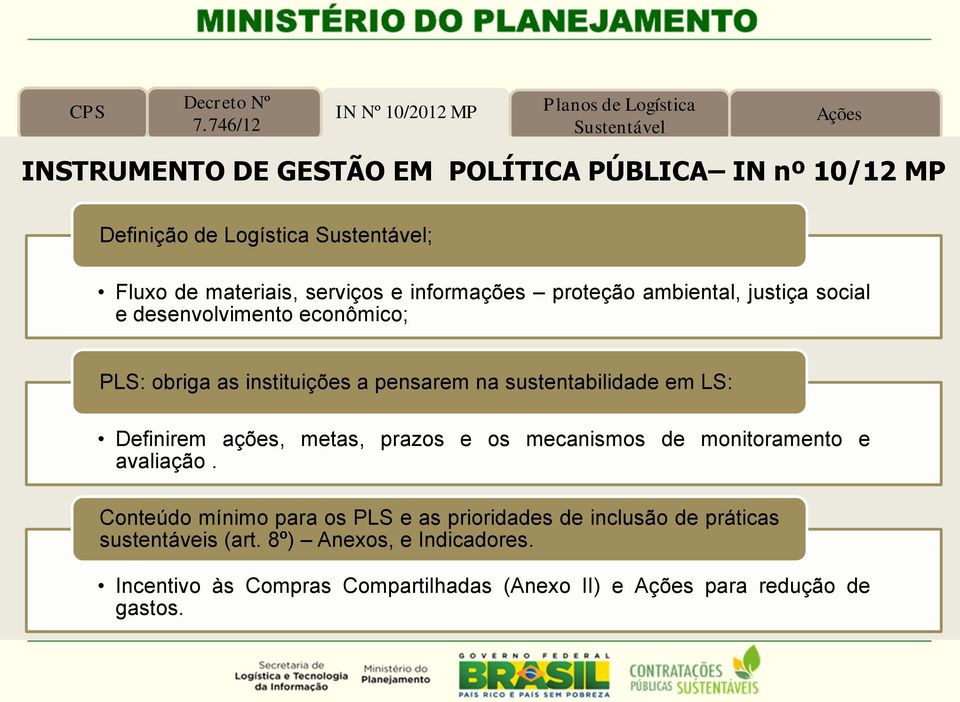 MINISTÉRIO DO PLANEJAMENTO

CPS

Decreto Nº 7.746/12

IN Nº 10/2012 MP

Planos de Logística Sustentável

Ações

INSTRUMENTO DE GESTÃO EM POLÍTICA PÚBLICA– IN nº 10/12 MP

Definição de Logística Sustentável;

• Fluxo de materiais, serviços e informações – proteção ambiental, justiça social e desenvolvimento econômico;

PLS: obriga as instituições a pensarem na sustentabilidade em LS:

• Definirem ações, metas, prazos e os mecanismos de monitoramento e avaliação .

Conteúdo mínimo para os PLS e as prioridades de inclusão de práticas sustentáveis (art. 8º) – Anexos, e Indicadores.

• Incentivo às Compras Compartilhadas (Anexo II) e Ações para redução de gastos.

Secretaria de Logística e Tecnologia da Informação

Ministério do Planejamento

GOVERNO FEDERAL BRASIL PAÍS RICO É PAÍS SEM POBREZA

CONTRATAÇÕES PÚBLICAS SUSTENTÁVEIS